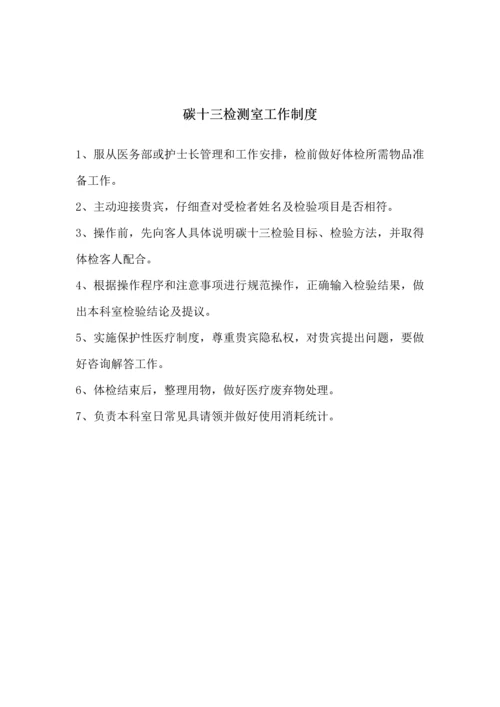 碳十三检测室工作制度

1、服从医务部或护士长管理和工作安排，检前做好体检所需物品准备工作。

2、主动迎接贵宾，仔细查对受检者姓名及检验项目是否相符。

3、操作前，先向客人具体说明碳十三检验目标、检验方法，并取得体检客人配合。

4、根据操作程序和注意事项进行规范操作，正确输入检验结果，做出本科室检验结论及提议。

5、实施保护性医疗制度，尊重贵宾隐私权，对贵宾提出问题，要做好咨询解答工作。

6、体检结束后，整理用物，做好医疗废弃物处理。

7、负责本科室日常见具请领并做好使用消耗统计。